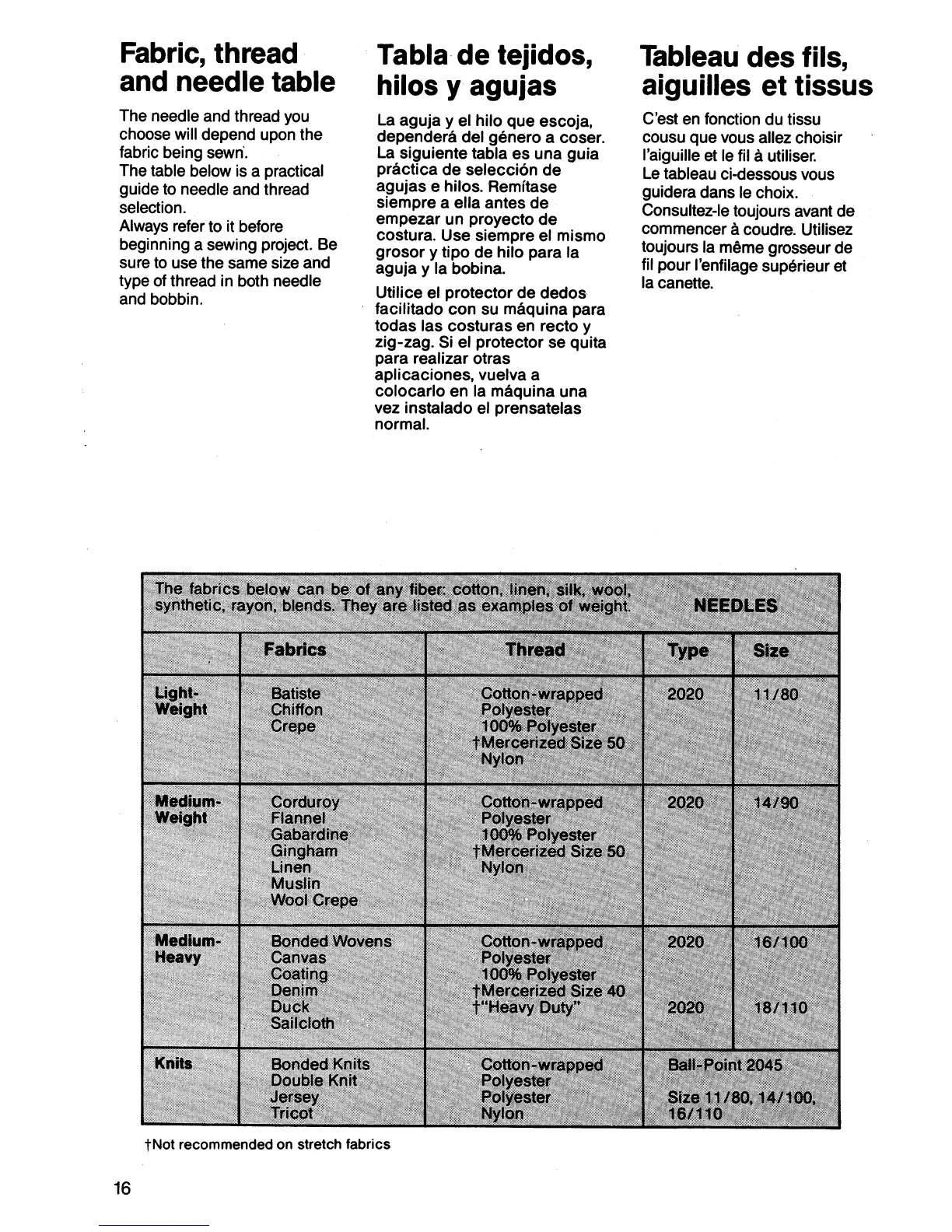 Fabric, thread and needle table

The needle and thread you choose will depend upon the fabric being sewn.
The table below is a practical guide to needle and thread selection.
Always refer to it before beginning a sewing project. Be sure to use the same size and type of thread in both needle and bobbin.

Tabla de tejidos, hilos y agujas

La aguja y el hilo que escoja, dependerá del género a coser. La siguiente tabla es una guia práctica de selección de agujas e hilos. Remítase siempre a ella antes de empezar un proyecto de costura. Use siempre el mismo grosor y tipo de hilo para la aguja y la bobina.

Utilice el protector de dedos facilitado con su máquina para todas las costuras en recto y zig-zag. Si el protector se quita para realizar otras aplicaciones, vuelva a colocarlo en la máquina una vez instalado el prensatelas normal.

Tableau des fils, aiguilles et tissus

C'est en fonction du tissu cousu que vous allez choisir l'aiguille et le fil à utiliser.
Le tableau ci-dessous vous guidera dans le choix.
Consultez-le toujours avant de commencer à coudre. Utilisez toujours la même grosseur de fil pour l'enfilage supérieur et la canette.

The fabrics below can be of any fiber: cotton, linen, silk, wool, synthetic, rayon, blends. They are listed as examples of weight. NEEDLES

| | Fabrics | Thread | Type | Size |
|---|---|---|---|---|
| Light-Weight | Batiste Chiffon Crepe | Cotton-wrapped Polyester 100% Polyester †Mercerized Size 50 Nylon | 2020 | 11/80 |
| Medium-Weight | Corduroy Flannel Gabardine Gingham Linen Muslin Wool Crepe | Cotton-wrapped Polyester 100% Polyester †Mercerized Size 50 Nylon | 2020 | 14/90 |
| Medium-Heavy | Bonded Wovens Canvas Coating Denim Duck Sailcloth | Cotton-wrapped Polyester 100% Polyester †Mercerized Size 40 †"Heavy Duty" | 2020 2020 | 16/100 18/110 |
| Knits | Bonded Knits Double Knit Jersey Tricot | Cotton-wrapped Polyester Polyester Nylon | Ball-Point 2045 Size 11/80, 14/100, 16/110 | |

†Not recommended on stretch fabrics

16